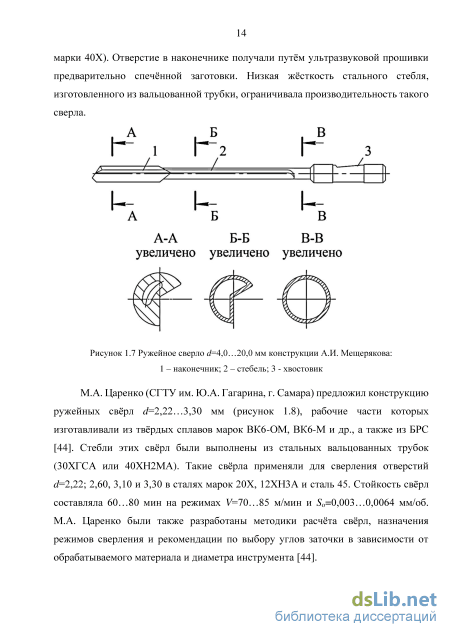 14

марки 40Х). Отверстие в наконечнике получали путём ультразвуковой прошивки предварительно спечённой заготовки. Низкая жёсткость стального стебля, изготовленного из вальцованной трубки, ограничивала производительность такого сверла.

А
Б
В
1
2
3
А
Б
В

А-А увеличено
Б-Б увеличено
В-В увеличено

Рисунок 1.7 Ружейное сверло $d$=4,0…20,0 мм конструкции А.И. Мещерякова: 1 – наконечник; 2 – стебель; 3 - хвостовик

М.А. Царенко (СГТУ им. Ю.А. Гагарина, г. Самара) предложил конструкцию ружейных свёрл $d$=2,22…3,30 мм (рисунок 1.8), рабочие части которых изготавливали из твёрдых сплавов марок ВК6-ОМ, ВК6-М и др., а также из БРС [44]. Стебли этих свёрл были выполнены из стальных вальцованных трубок (30ХГСА или 40ХН2МА). Такие свёрла применяли для сверления отверстий $d$=2,22; 2,60, 3,10 и 3,30 в сталях марок 20Х, 12ХН3А и сталь 45. Стойкость свёрл составляла 60…80 мин на режимах $V$=70…85 м/мин и $S_0$=0,003…0,0064 мм/об. М.А. Царенко были также разработаны методики расчёта свёрл, назначения режимов сверления и рекомендации по выбору углов заточки в зависимости от обрабатываемого материала и диаметра инструмента [44].

dsLib.net
библиотека диссертаций